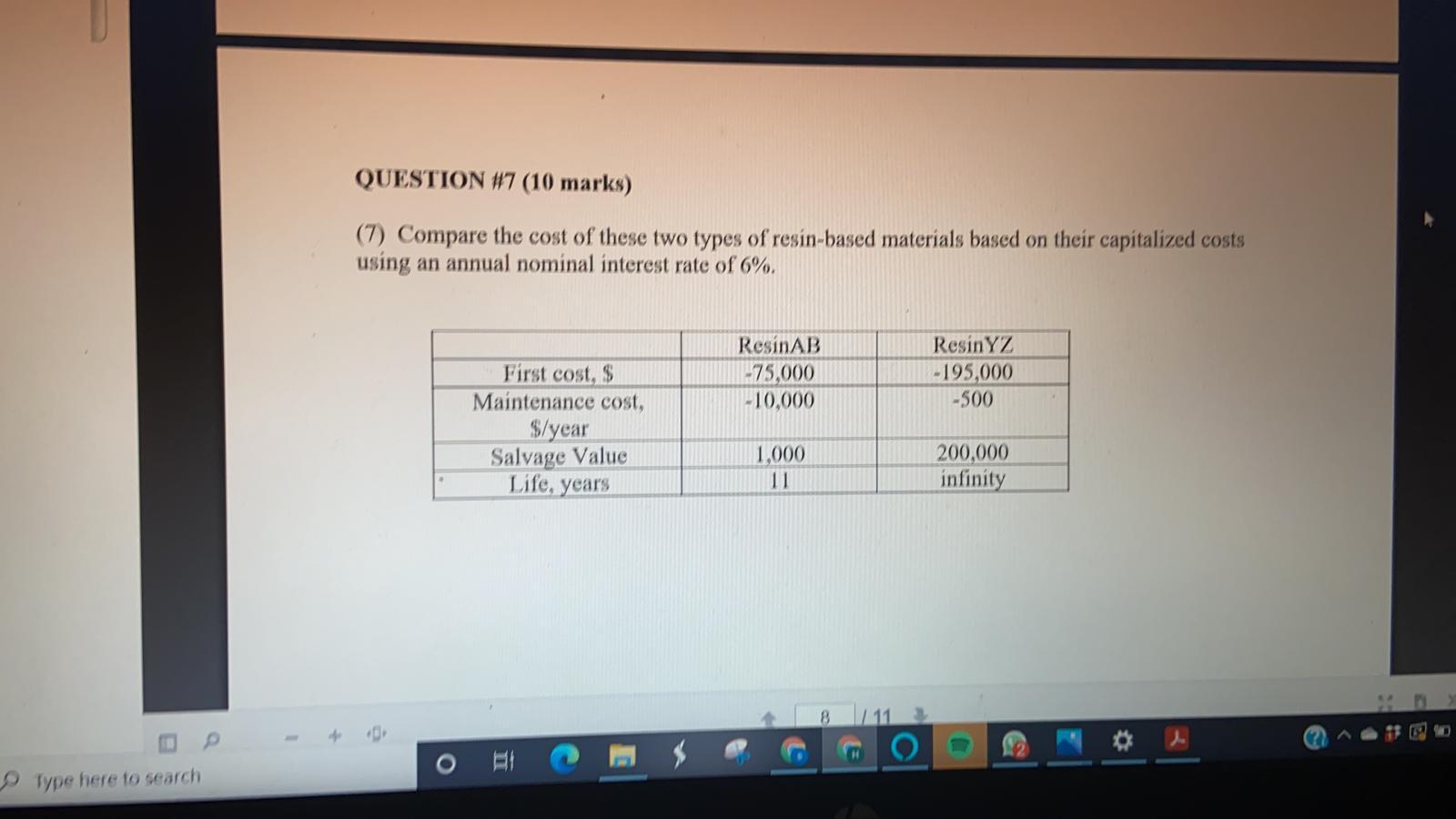 QUESTION #7 (10 marks)

(7) Compare the cost of these two types of resin-based materials based on their capitalized costs using an annual nominal interest rate of 6%.

| | ResinAB | ResinYZ |
|---|---|---|
| First cost, $ | -75,000 | -195,000 |
| Maintenance cost, $/year | -10,000 | -500 |
| Salvage Value | 1,000 | 200,000 |
| Life, years | 11 | infinity |

8 / 11

Type here to search